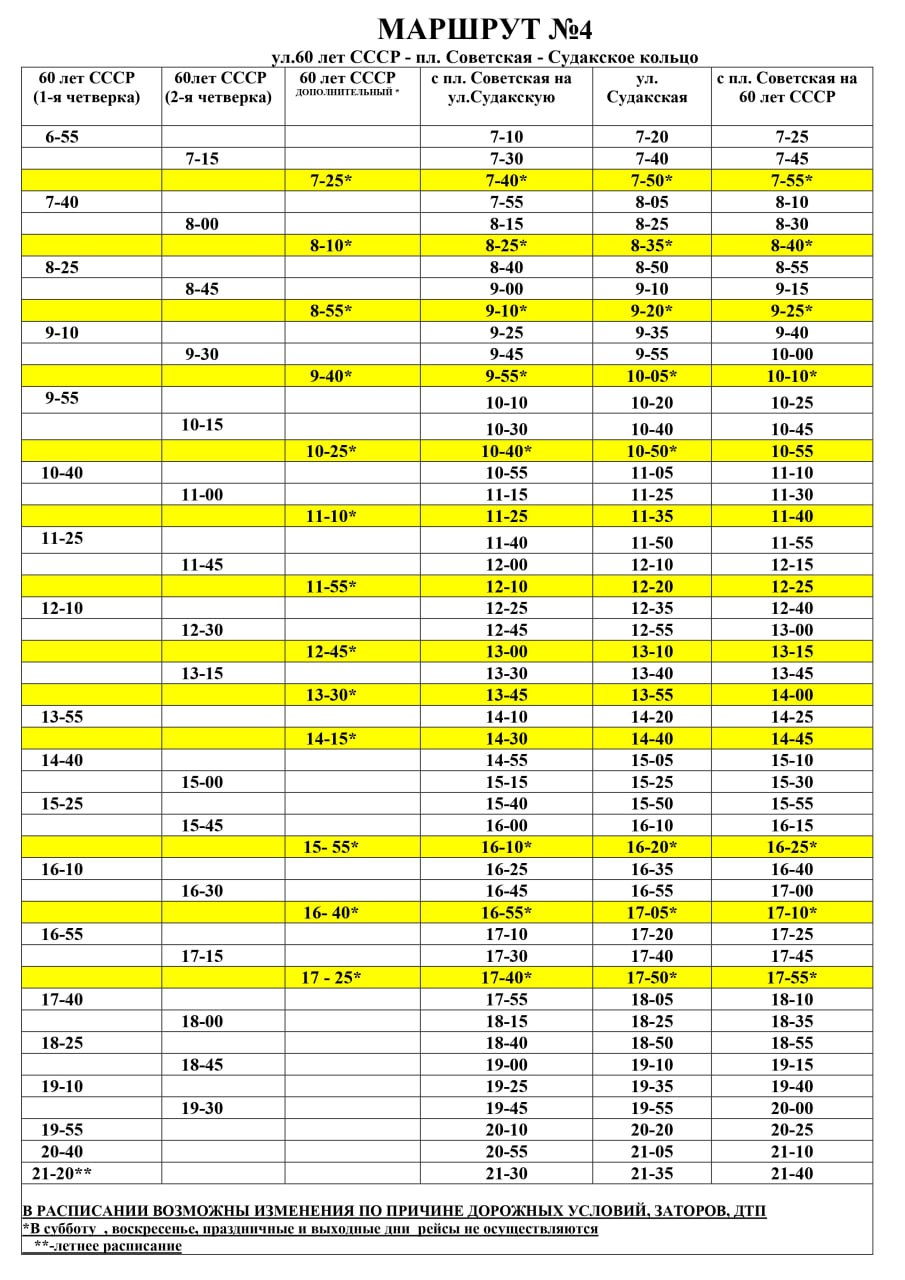 МАРШРУТ №4

ул.60 лет СССР - пл. Советская - Судакское кольцо

| 60 лет СССР (1-я четверка) | 60лет СССР (2-я четверка) | 60 лет СССР ДОПОЛНИТЕЛЬНЫЙ * | с пл. Советская на ул.Судакскую | ул. Судакская | с пл. Советская на 60 лет СССР |
|---|---|---|---|---|---|
| 6-55 | | | 7-10 | 7-20 | 7-25 |
| | 7-15 | | 7-30 | 7-40 | 7-45 |
| | | 7-25* | 7-40* | 7-50* | 7-55* |
| 7-40 | | | 7-55 | 8-05 | 8-10 |
| | 8-00 | | 8-15 | 8-25 | 8-30 |
| | | 8-10* | 8-25* | 8-35* | 8-40* |
| 8-25 | | | 8-40 | 8-50 | 8-55 |
| | 8-45 | | 9-00 | 9-10 | 9-15 |
| | | 8-55* | 9-10* | 9-20* | 9-25* |
| 9-10 | | | 9-25 | 9-35 | 9-40 |
| | 9-30 | | 9-45 | 9-55 | 10-00 |
| | | 9-40* | 9-55* | 10-05* | 10-10* |
| 9-55 | | | 10-10 | 10-20 | 10-25 |
| | 10-15 | | 10-30 | 10-40 | 10-45 |
| | | 10-25* | 10-40* | 10-50* | 10-55 |
| 10-40 | | | 10-55 | 11-05 | 11-10 |
| | 11-00 | | 11-15 | 11-25 | 11-30 |
| | | 11-10* | 11-25 | 11-35 | 11-40 |
| 11-25 | | | 11-40 | 11-50 | 11-55 |
| | 11-45 | | 12-00 | 12-10 | 12-15 |
| | | 11-55* | 12-10 | 12-20 | 12-25 |
| 12-10 | | | 12-25 | 12-35 | 12-40 |
| | 12-30 | | 12-45 | 12-55 | 13-00 |
| | | 12-45* | 13-00 | 13-10 | 13-15 |
| | 13-15 | | 13-30 | 13-40 | 13-45 |
| | | 13-30* | 13-45 | 13-55 | 14-00 |
| 13-55 | | | 14-10 | 14-20 | 14-25 |
| | | 14-15* | 14-30 | 14-40 | 14-45 |
| 14-40 | | | 14-55 | 15-05 | 15-10 |
| | 15-00 | | 15-15 | 15-25 | 15-30 |
| 15-25 | | | 15-40 | 15-50 | 15-55 |
| | 15-45 | | 16-00 | 16-10 | 16-15 |
| | | 15- 55* | 16-10* | 16-20* | 16-25* |
| 16-10 | | | 16-25 | 16-35 | 16-40 |
| | 16-30 | | 16-45 | 16-55 | 17-00 |
| | | 16- 40* | 16-55* | 17-05* | 17-10* |
| 16-55 | | | 17-10 | 17-20 | 17-25 |
| | 17-15 | | 17-30 | 17-40 | 17-45 |
| | | 17 - 25* | 17-40* | 17-50* | 17-55* |
| 17-40 | | | 17-55 | 18-05 | 18-10 |
| | 18-00 | | 18-15 | 18-25 | 18-35 |
| 18-25 | | | 18-40 | 18-50 | 18-55 |
| | 18-45 | | 19-00 | 19-10 | 19-15 |
| 19-10 | | | 19-25 | 19-35 | 19-40 |
| | 19-30 | | 19-45 | 19-55 | 20-00 |
| 19-55 | | | 20-10 | 20-20 | 20-25 |
| 20-40 | | | 20-55 | 21-05 | 21-10 |
| 21-20** | | | 21-30 | 21-35 | 21-40 |

В РАСПИСАНИИ ВОЗМОЖНЫ ИЗМЕНЕНИЯ ПО ПРИЧИНЕ ДОРОЖНЫХ УСЛОВИЙ, ЗАТОРОВ, ДТП
*В субботу , воскресенье, праздничные и выходные дни рейсы не осуществляются
**-летнее расписание